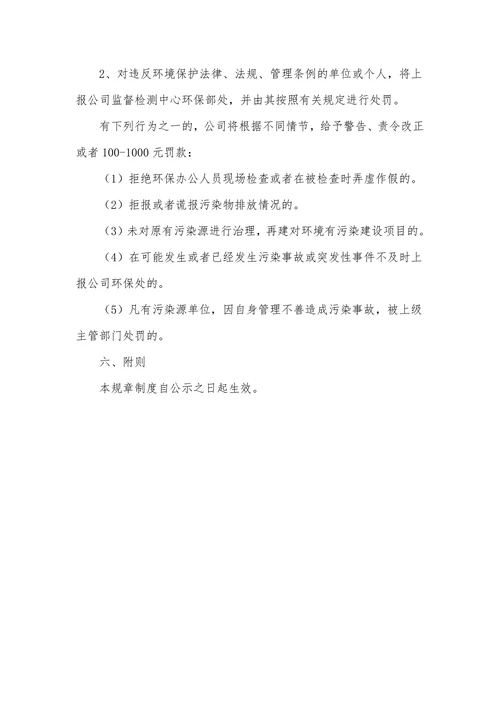 2、对违反环境保护法律、法规、管理条例的单位或个人，将上报公司监督检测中心环保部处，并由其按照有关规定进行处罚。

有下列行为之一的，公司将根据不同情节，给予警告、责令改正或者 100-1000 元罚款：

（1）拒绝环保办公人员现场检查或者在被检查时弄虚作假的。

（2）拒报或者谎报污染物排放情况的。

（3）未对原有污染源进行治理，再建对环境有污染建设项目的。

（4）在可能发生或者已经发生污染事故或突发性事件不及时上报公司环保处的。

（5）凡有污染源单位，因自身管理不善造成污染事故，被上级主管部门处罚的。

六、附则

本规章制度自公示之日起生效。